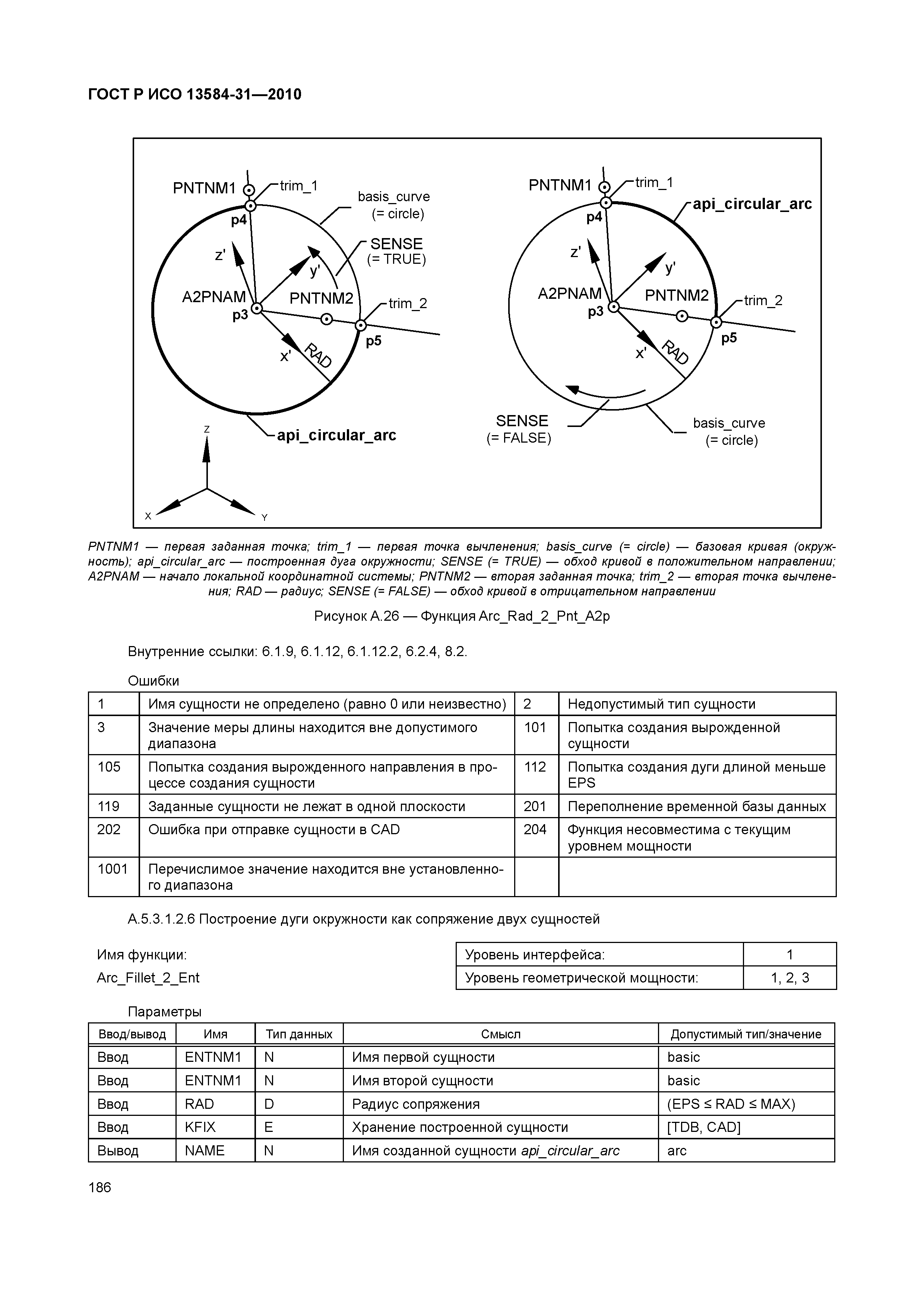 ГОСТ Р ИСО 13584-31—2010

PNTNM1
trim_1
basis_curve
(= circle)
p4
SENSE
(= TRUE)
z'
y'
A2PNAM
PNTNM2
trim_2
p3
p5
x'
RAD
api_circular_arc
Z
X
Y

PNTNM1
trim_1
api_circular_arc
p4
z'
y'
A2PNAM
PNTNM2
trim_2
p3
p5
x'
RAD
SENSE
(= FALSE)
basis_curve
(= circle)

PNTNM1 — первая заданная точка; trim_1 — первая точка вычленения; basis_curve (= circle) — базовая кривая (окружность); api_circular_arc — построенная дуга окружности; SENSE (= TRUE) — обход кривой в положительном направлении; A2PNAM — начало локальной координатной системы; PNTNM2 — вторая заданная точка; trim_2 — вторая точка вычленения; RAD — радиус; SENSE (= FALSE) — обход кривой в отрицательном направлении

Рисунок А.26 — Функция Arc_Rad_2_Pnt_A2p

Внутренние ссылки: 6.1.9, 6.1.12, 6.1.12.2, 6.2.4, 8.2.

Ошибки

| 1 | Имя сущности не определено (равно 0 или неизвестно) | 2 | Недопустимый тип сущности |
|---|---|---|---|
| 3 | Значение меры длины находится вне допустимого диапазона | 101 | Попытка создания вырожденной сущности |
| 105 | Попытка создания вырожденного направления в процессе создания сущности | 112 | Попытка создания дуги длиной меньше EPS |
| 119 | Заданные сущности не лежат в одной плоскости | 201 | Переполнение временной базы данных |
| 202 | Ошибка при отправке сущности в CAD | 204 | Функция несовместима с текущим уровнем мощности |
| 1001 | Перечислимое значение находится вне установленного диапазона | | |

А.5.3.1.2.6 Построение дуги окружности как сопряжение двух сущностей

Имя функции:
Arc_Fillet_2_Ent

| Уровень интерфейса: | 1 |
|---|---|
| Уровень геометрической мощности: | 1, 2, 3 |

Параметры

| Ввод/вывод | Имя | Тип данных | Смысл | Допустимый тип/значение |
|---|---|---|---|---|
| Ввод | ENTNM1 | N | Имя первой сущности | basic |
| Ввод | ENTNM1 | N | Имя второй сущности | basic |
| Ввод | RAD | D | Радиус сопряжения | (EPS ≤ RAD ≤ MAX) |
| Ввод | KFIX | E | Хранение построенной сущности | [TDB, CAD] |
| Вывод | NAME | N | Имя созданной сущности api_circular_arc | arc |

186